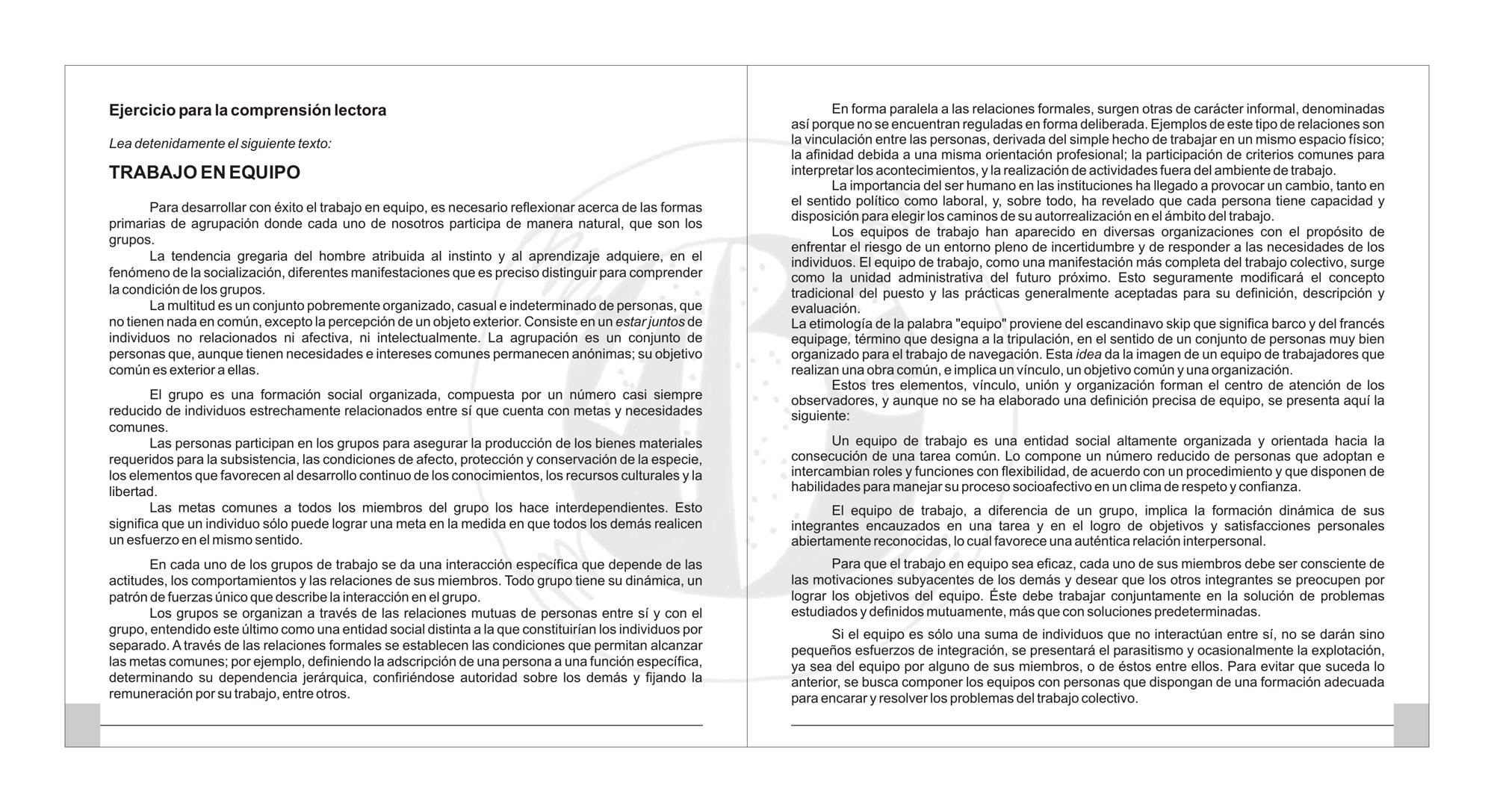 Ejercicio para la comprensión lectora

Lea detenidamente el siguiente texto:

TRABAJO EN EQUIPO

Para desarrollar con éxito el trabajo en equipo, es necesario reflexionar acerca de las formas primarias de agrupación donde cada uno de nosotros participa de manera natural, que son los grupos.

La tendencia gregaria del hombre atribuida al instinto y al aprendizaje adquiere, en el fenómeno de la socialización, diferentes manifestaciones que es preciso distinguir para comprender la condición de los grupos.

La multitud es un conjunto pobremente organizado, casual e indeterminado de personas, que no tienen nada en común, excepto la percepción de un objeto exterior. Consiste en un estar juntos de individuos no relacionados ni afectiva, ni intelectualmente. La agrupación es un conjunto de personas que, aunque tienen necesidades e intereses comunes permanecen anónimas; su objetivo común es exterior a ellas.

El grupo es una formación social organizada, compuesta por un número casi siempre reducido de individuos estrechamente relacionados entre sí que cuenta con metas y necesidades comunes.

Las personas participan en los grupos para asegurar la producción de los bienes materiales requeridos para la subsistencia, las condiciones de afecto, protección y conservación de la especie, los elementos que favorecen al desarrollo continuo de los conocimientos, los recursos culturales y la libertad.

Las metas comunes a todos los miembros del grupo los hace interdependientes. Esto significa que un individuo sólo puede lograr una meta en la medida en que todos los demás realicen un esfuerzo en el mismo sentido.

En cada uno de los grupos de trabajo se da una interacción específica que depende de las actitudes, los comportamientos y las relaciones de sus miembros. Todo grupo tiene su dinámica, un patrón de fuerzas único que describe la interacción en el grupo.

Los grupos se organizan a través de las relaciones mutuas de personas entre sí y con el grupo, entendido este último como una entidad social distinta a la que constituirían los individuos por separado. A través de las relaciones formales se establecen las condiciones que permitan alcanzar las metas comunes; por ejemplo, definiendo la adscripción de una persona a una función específica, determinando su dependencia jerárquica, confiriéndose autoridad sobre los demás y fijando la remuneración por su trabajo, entre otros.

En forma paralela a las relaciones formales, surgen otras de carácter informal, denominadas así porque no se encuentran reguladas en forma deliberada. Ejemplos de este tipo de relaciones son la vinculación entre las personas, derivada del simple hecho de trabajar en un mismo espacio físico; la afinidad debida a una misma orientación profesional; la participación de criterios comunes para interpretar los acontecimientos, y la realización de actividades fuera del ambiente de trabajo.

La importancia del ser humano en las instituciones ha llegado a provocar un cambio, tanto en el sentido político como laboral, y, sobre todo, ha revelado que cada persona tiene capacidad y disposición para elegir los caminos de su autorrealización en el ámbito del trabajo.

Los equipos de trabajo han aparecido en diversas organizaciones con el propósito de enfrentar el riesgo de un entorno pleno de incertidumbre y de responder a las necesidades de los individuos. El equipo de trabajo, como una manifestación más completa del trabajo colectivo, surge como la unidad administrativa del futuro próximo. Esto seguramente modificará el concepto tradicional del puesto y las prácticas generalmente aceptadas para su definición, descripción y evaluación.
La etimología de la palabra "equipo" proviene del escandinavo skip que significa barco y del francés equipage, término que designa a la tripulación, en el sentido de un conjunto de personas muy bien organizado para el trabajo de navegación. Esta idea da la imagen de un equipo de trabajadores que realizan una obra común, e implica un vínculo, un objetivo común y una organización.

Estos tres elementos, vínculo, unión y organización forman el centro de atención de los observadores, y aunque no se ha elaborado una definición precisa de equipo, se presenta aquí la siguiente:

Un equipo de trabajo es una entidad social altamente organizada y orientada hacia la consecución de una tarea común. Lo compone un número reducido de personas que adoptan e intercambian roles y funciones con flexibilidad, de acuerdo con un procedimiento y que disponen de habilidades para manejar su proceso socioafectivo en un clima de respeto y confianza.

El equipo de trabajo, a diferencia de un grupo, implica la formación dinámica de sus integrantes encauzados en una tarea y en el logro de objetivos y satisfacciones personales abiertamente reconocidas, lo cual favorece una auténtica relación interpersonal.

Para que el trabajo en equipo sea eficaz, cada uno de sus miembros debe ser consciente de las motivaciones subyacentes de los demás y desear que los otros integrantes se preocupen por lograr los objetivos del equipo. Éste debe trabajar conjuntamente en la solución de problemas estudiados y definidos mutuamente, más que con soluciones predeterminadas.

Si el equipo es sólo una suma de individuos que no interactúan entre sí, no se darán sino pequeños esfuerzos de integración, se presentará el parasitismo y ocasionalmente la explotación, ya sea del equipo por alguno de sus miembros, o de éstos entre ellos. Para evitar que suceda lo anterior, se busca componer los equipos con personas que dispongan de una formación adecuada para encarar y resolver los problemas del trabajo colectivo.